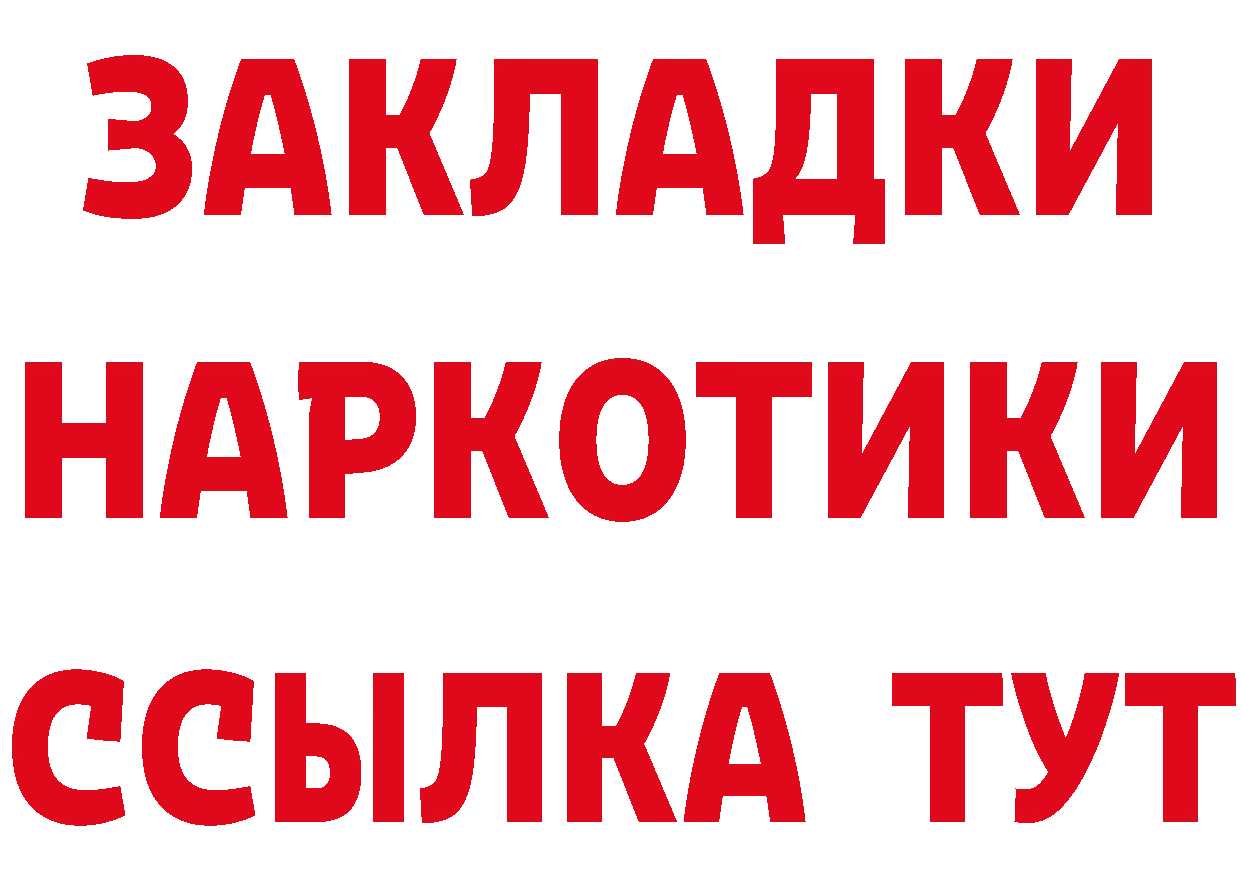 ЗАКЛАДКИ НАРКОТИКИ ССЫЛКА ТУТ